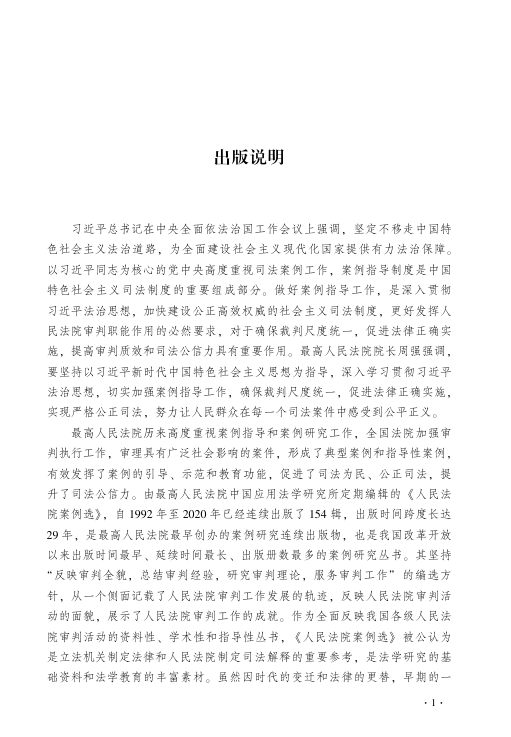 出版说明

习近平总书记在中央全面依法治国工作会议上强调，坚定不移走中国特色社会主义法治道路，为全面建设社会主义现代化国家提供有力法治保障。以习近平同志为核心的党中央高度重视司法案例工作，案例指导制度是中国特色社会主义司法制度的重要组成部分。做好案例指导工作，是深入贯彻习近平法治思想，加快建设公正高效权威的社会主义司法制度，更好发挥人民法院审判职能作用的必然要求，对于确保裁判尺度统一，促进法律正确实施，提高审判质效和司法公信力具有重要作用。最高人民法院院长周强强调，要坚持以习近平新时代中国特色社会主义思想为指导，深入学习贯彻习近平法治思想，切实加强案例指导工作，确保裁判尺度统一，促进法律正确实施，实现严格公正司法，努力让人民群众在每一个司法案件中感受到公平正义。

最高人民法院历来高度重视案例指导和案例研究工作，全国法院加强审判执行工作，审理具有广泛社会影响的案件，形成了典型案例和指导性案例，有效发挥了案例的引导、示范和教育功能，促进了司法为民、公正司法，提升了司法公信力。由最高人民法院中国应用法学研究所定期编辑的《人民法院案例选》，自1992年至2020年已经连续出版了154辑，出版时间跨度长达29年，是最高人民法院最早创办的案例研究连续出版物，也是我国改革开放以来出版时间最早、延续时间最长、出版册数最多的案例研究丛书。其坚持“反映审判全貌，总结审判经验，研究审判理论，服务审判工作”的编选方针，从一个侧面记载了人民法院审判工作发展的轨迹，反映人民法院审判活动的面貌，展示了人民法院审判工作的成就。作为全面反映我国各级人民法院审判活动的资料性、学术性和指导性丛书，《人民法院案例选》被公认为是立法机关制定法律和人民法院制定司法解释的重要参考，是法学研究的基础资料和法学教育的丰富素材。虽然因时代的变迁和法律的更替，早期的一

· 1 ·